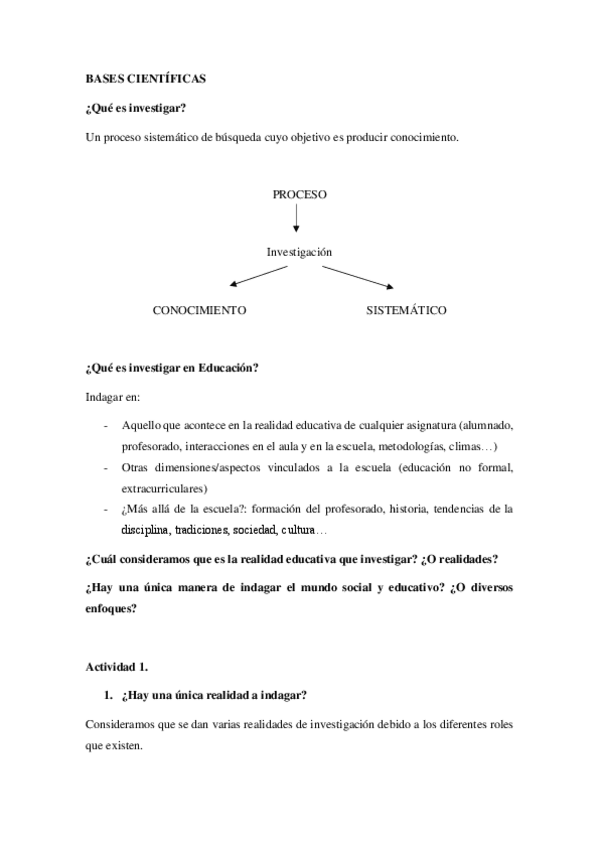 BASES CIENTÍFICAS

¿Qué es investigar?

Un proceso sistemático de búsqueda cuyo objetivo es producir conocimiento.

PROCESO

Investigación

CONOCIMIENTO

SISTEMÁTICO

¿Qué es investigar en Educación?

Indagar en:

- Aquello que acontece en la realidad educativa de cualquier asignatura (alumnado, profesorado, interacciones en el aula y en la escuela, metodologías, climas…)
- Otras dimensiones/aspectos vinculados a la escuela (educación no formal, extracurriculares)
- ¿Más allá de la escuela?: formación del profesorado, historia, tendencias de la disciplina, tradiciones, sociedad, cultura…

¿Cuál consideramos que es la realidad educativa que investigar? ¿O realidades?

¿Hay una única manera de indagar el mundo social y educativo? ¿O diversos enfoques?

Actividad 1.

1. ¿Hay una única realidad a indagar?

Consideramos que se dan varias realidades de investigación debido a los diferentes roles que existen.